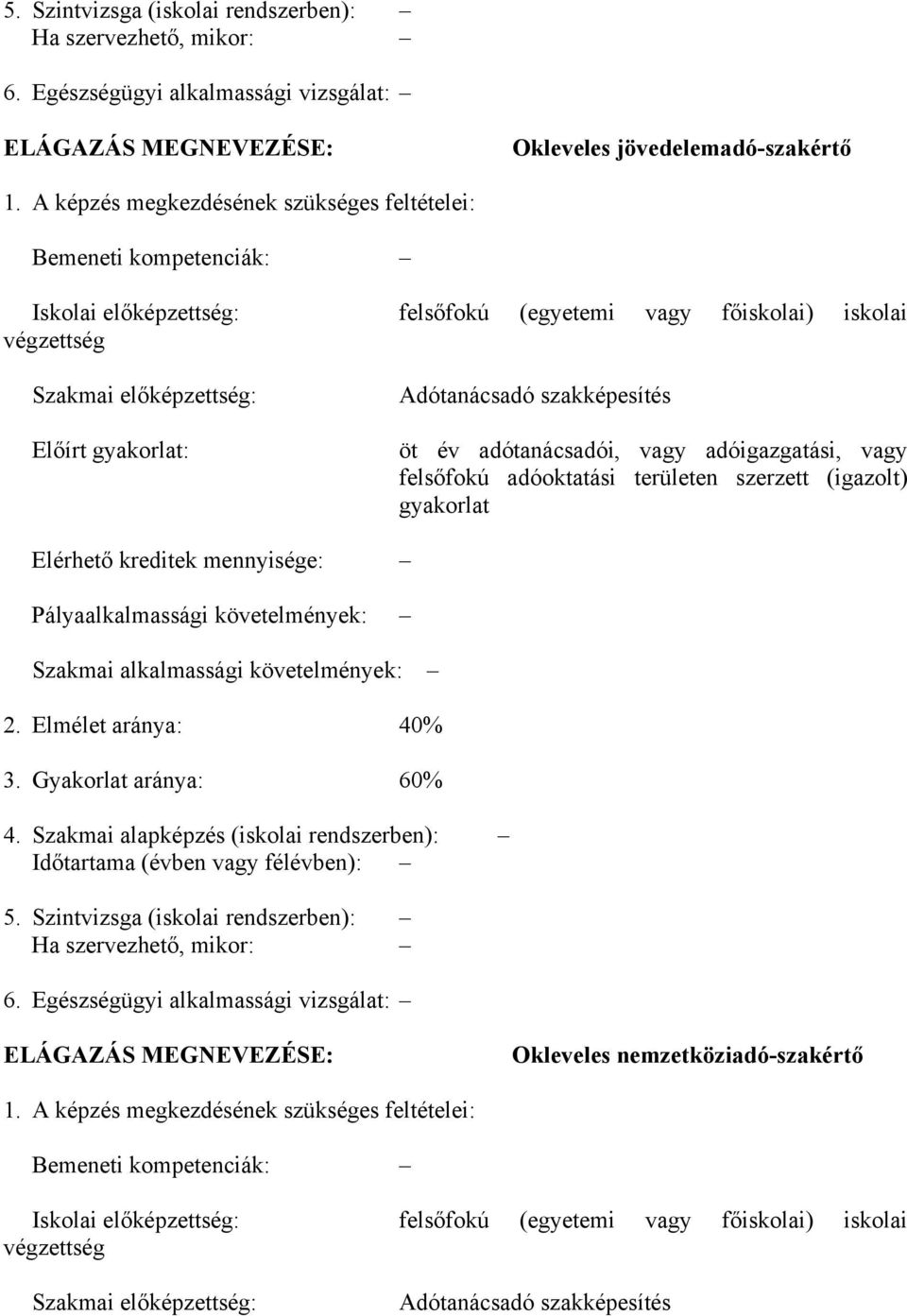 5. Szintvizsga (iskolai rendszerben): –
Ha szervezhető, mikor: –

6. Egészségügyi alkalmassági vizsgálat: –

ELÁGAZÁS MEGNEVEZÉSE: Okleveles jövedelemadó-szakértő

1. A képzés megkezdésének szükséges feltételei:

Bemeneti kompetenciák: –

Iskolai előképzettség: felsőfokú (egyetemi vagy főiskolai) iskolai végzettség

Szakmai előképzettség: Adótanácsadó szakképesítés

Előírt gyakorlat: öt év adótanácsadói, vagy adóigazgatási, vagy felsőfokú adóoktatási területen szerzett (igazolt) gyakorlat

Elérhető kreditek mennyisége: –

Pályaalkalmassági követelmények: –

Szakmai alkalmassági követelmények: –

2. Elmélet aránya: 40%

3. Gyakorlat aránya: 60%

4. Szakmai alapképzés (iskolai rendszerben): –
Időtartama (évben vagy félévben): –

5. Szintvizsga (iskolai rendszerben): –
Ha szervezhető, mikor: –

6. Egészségügyi alkalmassági vizsgálat: –

ELÁGAZÁS MEGNEVEZÉSE: Okleveles nemzetköziadó-szakértő

1. A képzés megkezdésének szükséges feltételei:

Bemeneti kompetenciák: –

Iskolai előképzettség: felsőfokú (egyetemi vagy főiskolai) iskolai végzettség

Szakmai előképzettség: Adótanácsadó szakképesítés